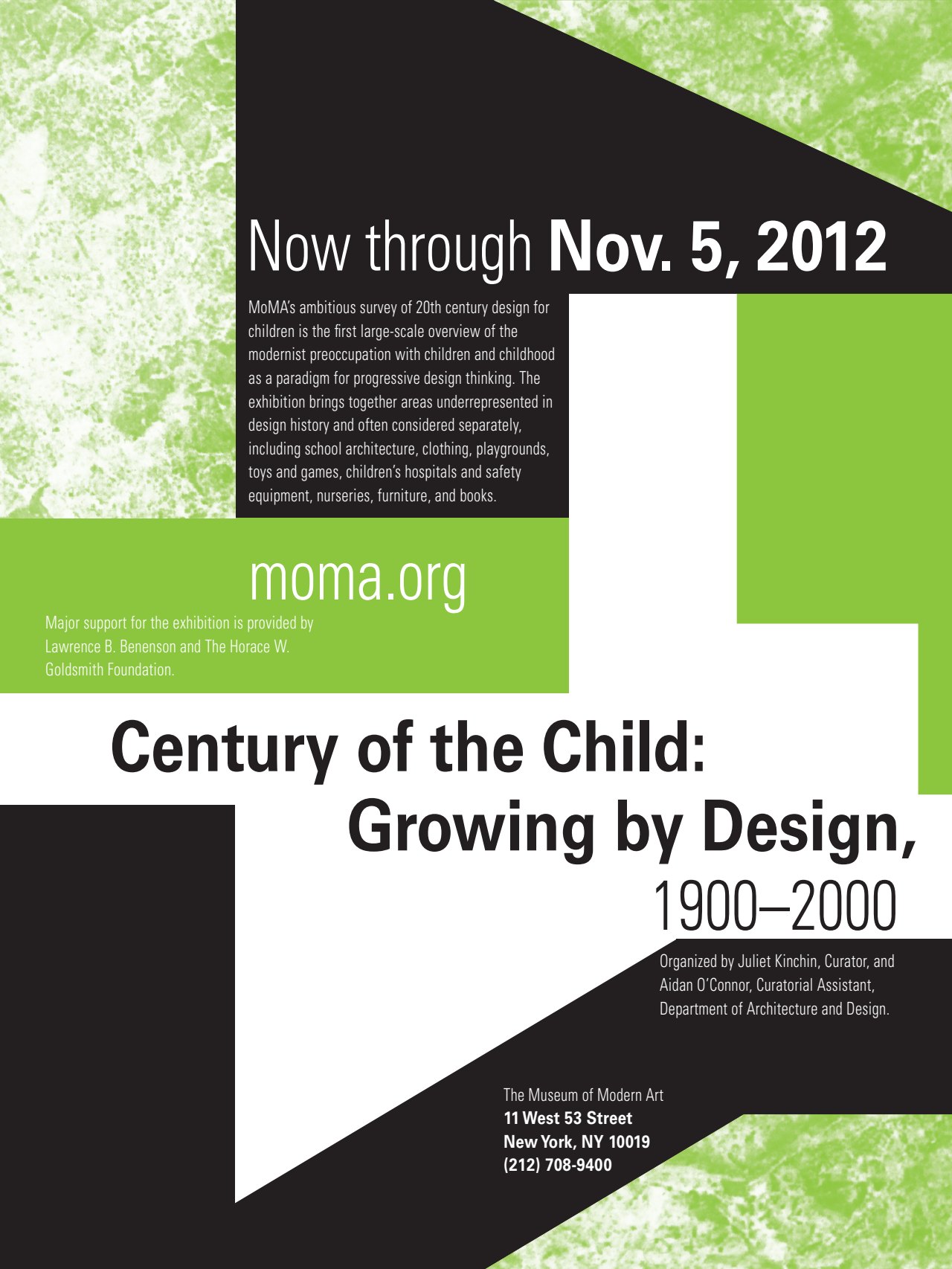 Now through Nov. 5, 2012

MoMA's ambitious survey of 20th century design for children is the first large-scale overview of the modernist preoccupation with children and childhood as a paradigm for progressive design thinking. The exhibition brings together areas underrepresented in design history and often considered separately, including school architecture, clothing, playgrounds, toys and games, children's hospitals and safety equipment, nurseries, furniture, and books.

moma.org

Major support for the exhibition is provided by Lawrence B. Benenson and The Horace W. Goldsmith Foundation.

Century of the Child:
Growing by Design,
1900–2000

Organized by Juliet Kinchin, Curator, and Aidan O'Connor, Curatorial Assistant, Department of Architecture and Design.

The Museum of Modern Art
11 West 53 Street
New York, NY 10019
(212) 708-9400